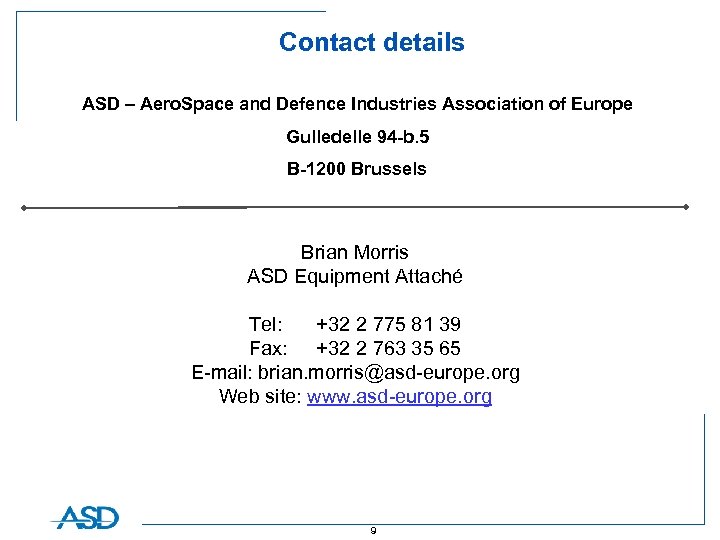 Contact details

ASD – AeroSpace and Defence Industries Association of Europe

Gulledelle 94-b.5

B-1200 Brussels

Brian Morris
ASD Equipment Attaché

Tel: +32 2 775 81 39
Fax: +32 2 763 35 65
E-mail: brian.morris@asd-europe.org
Web site: www.asd-europe.org

ASD

9